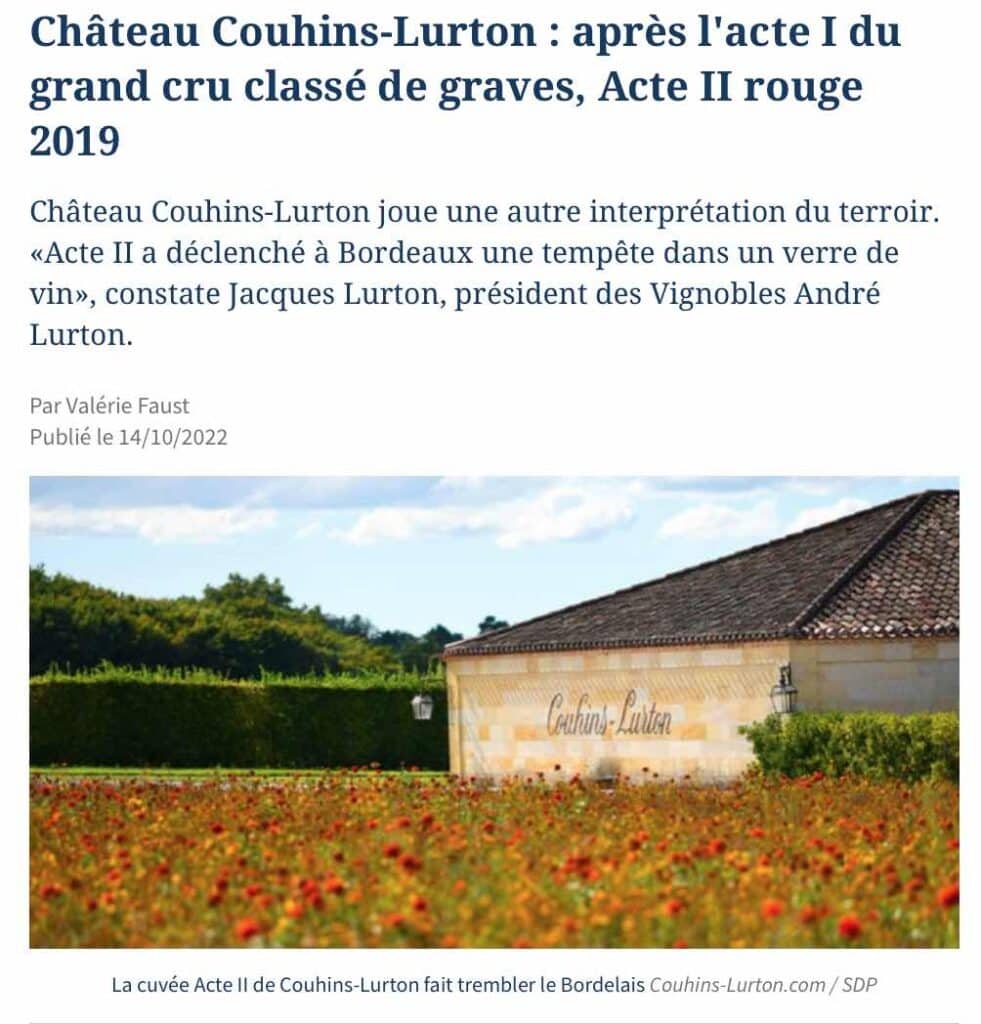 Château Couhins-Lurton : après l'acte I du grand cru classé de graves, Acte II rouge 2019

Château Couhins-Lurton joue une autre interprétation du terroir. «Acte II a déclenché à Bordeaux une tempête dans un verre de vin», constate Jacques Lurton, président des Vignobles André Lurton.

Par Valérie Faust
Publié le 14/10/2022

Couhins-Lurton

La cuvée Acte II de Couhins-Lurton fait trembler le Bordelais Couhins-Lurton.com / SDP